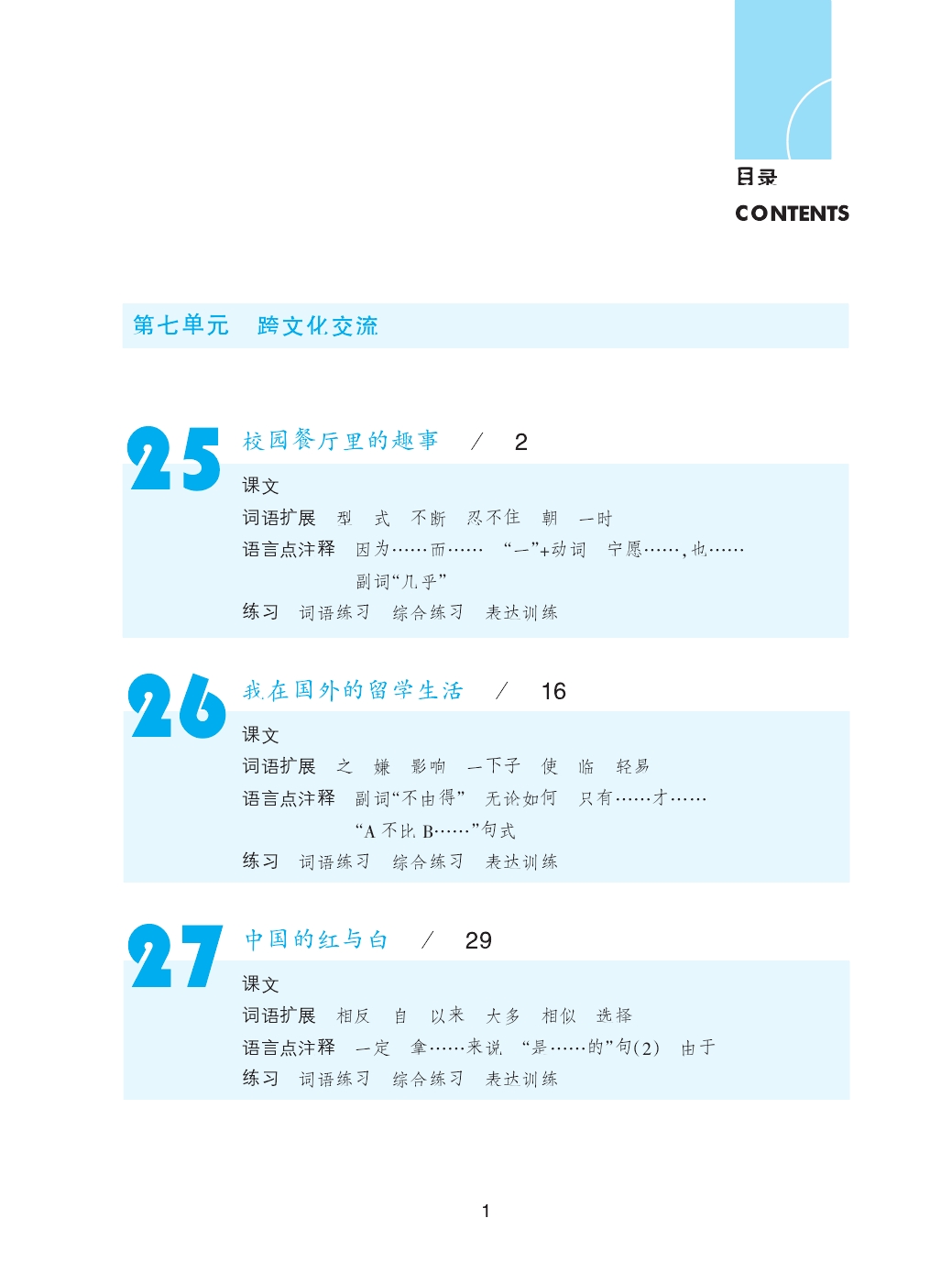 目录
CONTENTS

第七单元　跨文化交流

25 校园餐厅里的趣事　/　2
课文
词语扩展　型　式　不断　忍不住　朝　一时
语言点注释　因为……而……　“一”+动词　宁愿……，也……
副词“几乎”
练习　词语练习　综合练习　表达训练

26 我在国外的留学生活　/　16
课文
词语扩展　之　嫌　影响　一下子　使　临　轻易
语言点注释　副词“不由得”　无论如何　只有……才……
“A 不比 B……”句式
练习　词语练习　综合练习　表达训练

27 中国的红与白　/　29
课文
词语扩展　相反　自　以来　大多　相似　选择
语言点注释　一定　拿……来说　“是……的”句(2)　由于
练习　词语练习　综合练习　表达训练

1